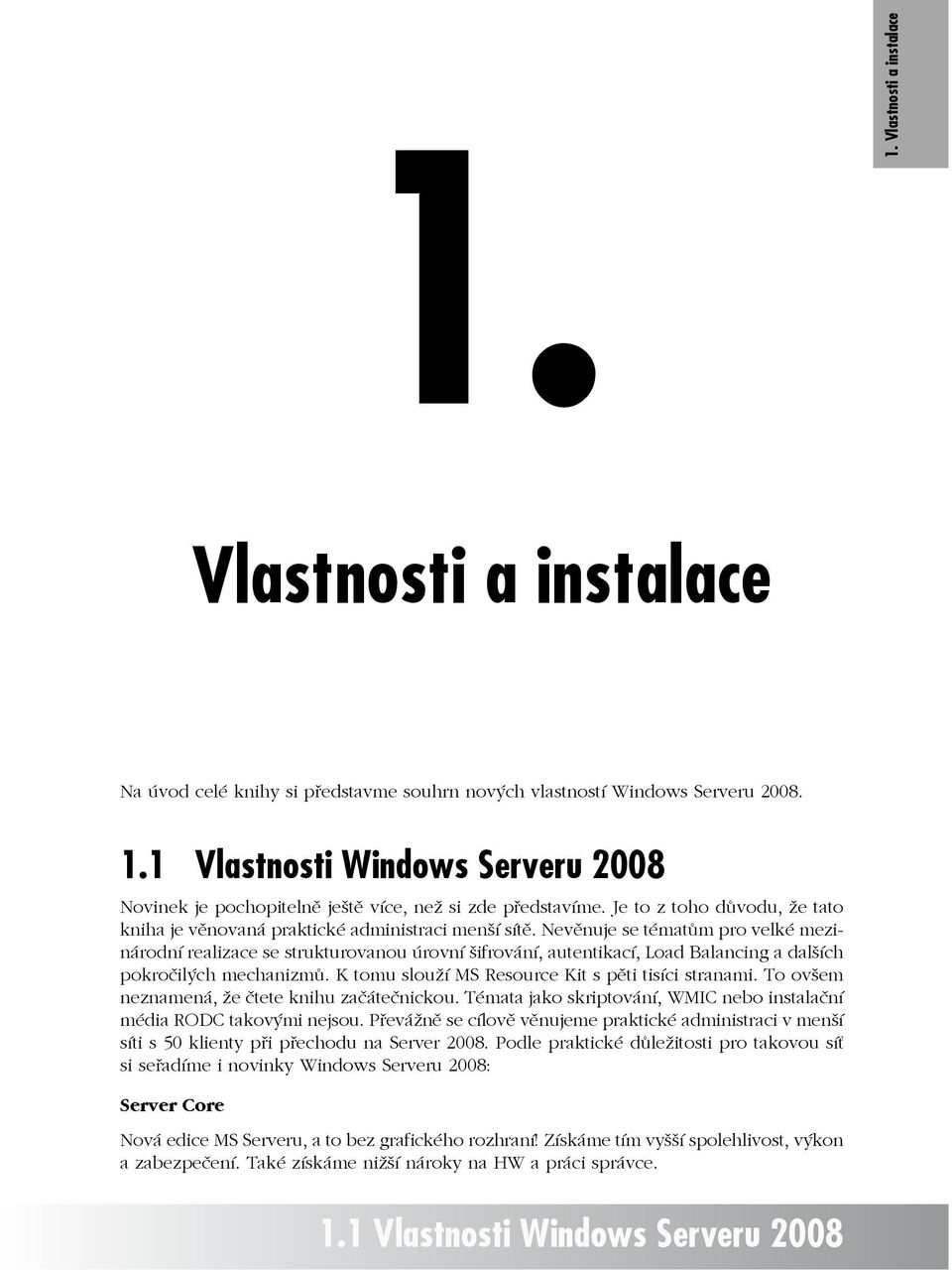 1. Vlastnosti a instalace

1.

Vlastnosti a instalace

Na úvod celé knihy si představme souhrn nových vlastností Windows Serveru 2008.

1.1 Vlastnosti Windows Serveru 2008

Novinek je pochopitelně ještě více, než si zde představíme. Je to z toho důvodu, že tato kniha je věnovaná praktické administraci menší sítě. Nevěnuje se tématům pro velké mezinárodní realizace se strukturovanou úrovní šifrování, autentikací, Load Balancing a dalších pokročilých mechanizmů. K tomu slouží MS Resource Kit s pěti tisíci stranami. To ovšem neznamená, že čtete knihu začátečnickou. Témata jako skriptování, WMIC nebo instalační média RODC takovými nejsou. Převážně se cílově věnujeme praktické administraci v menší síti s 50 klienty při přechodu na Server 2008. Podle praktické důležitosti pro takovou síť si seřadíme i novinky Windows Serveru 2008:

Server Core

Nová edice MS Serveru, a to bez grafického rozhraní! Získáme tím vyšší spolehlivost, výkon a zabezpečení. Také získáme nižší nároky na HW a práci správce.

1.1 Vlastnosti Windows Serveru 2008